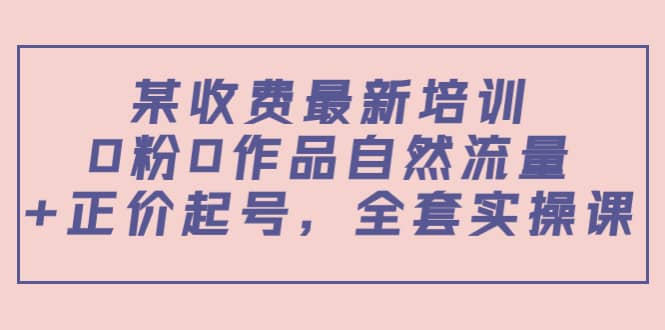 某收费最新培训
0粉0作品自然流量
+正价起号，全套实操课